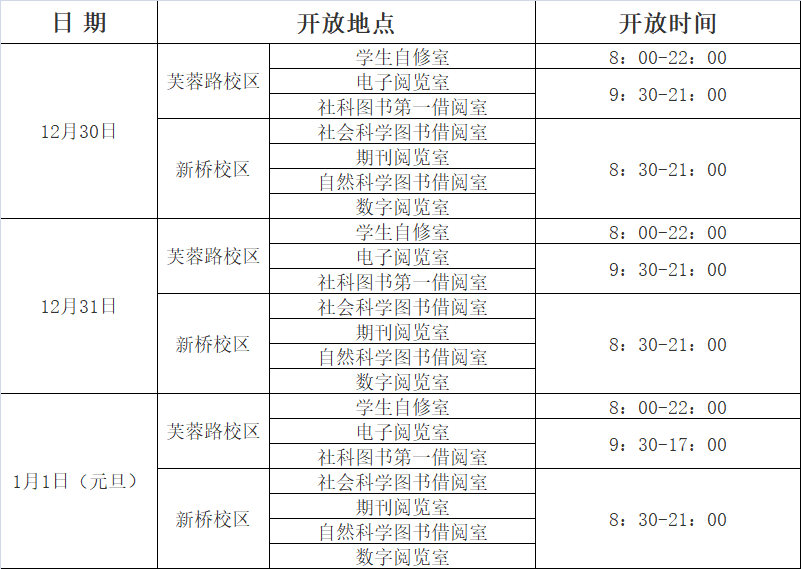 | 日 期 | 开放地点 |  | 开放时间 |
|---|---|---|---|
| 12月30日 | 芙蓉路校区 | 学生自修室 | 8：00-22：00 |
|  |  | 电子阅览室 | 9：30-21：00 |
|  |  | 社科图书第一借阅室 |  |
|  | 新桥校区 | 社会科学图书借阅室 | 8：30-21：00 |
|  |  | 期刊阅览室 |  |
|  |  | 自然科学图书借阅室 |  |
|  |  | 数字阅览室 |  |
| 12月31日 | 芙蓉路校区 | 学生自修室 | 8：00-22：00 |
|  |  | 电子阅览室 | 9：30-21：00 |
|  |  | 社科图书第一借阅室 |  |
|  | 新桥校区 | 社会科学图书借阅室 | 8：30-21：00 |
|  |  | 期刊阅览室 |  |
|  |  | 自然科学图书借阅室 |  |
|  |  | 数字阅览室 |  |
| 1月1日（元旦） | 芙蓉路校区 | 学生自修室 | 8：00-22：00 |
|  |  | 电子阅览室 | 9：30-17：00 |
|  |  | 社科图书第一借阅室 |  |
|  | 新桥校区 | 社会科学图书借阅室 | 8：30-21：00 |
|  |  | 期刊阅览室 |  |
|  |  | 自然科学图书借阅室 |  |
|  |  | 数字阅览室 |  |